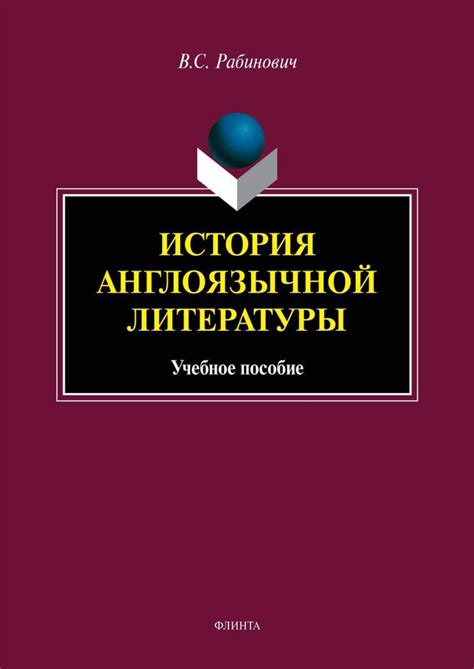 В.С. Рабинович

ИСТОРИЯ АНГЛОЯЗЫЧНОЙ ЛИТЕРАТУРЫ

Учебное пособие

ФЛИНТА